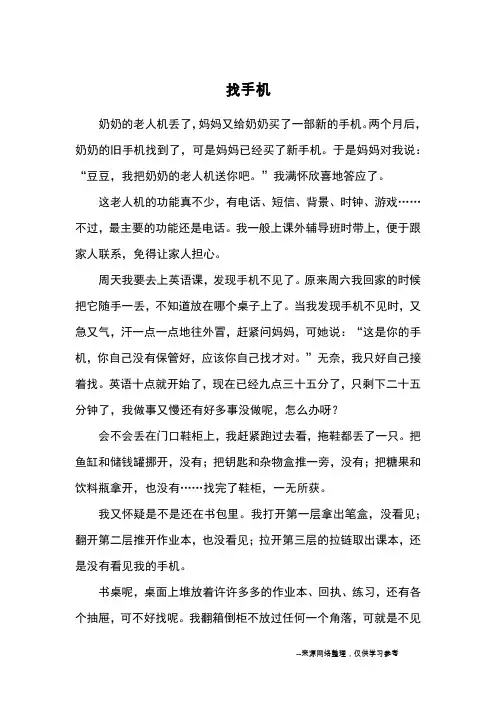 找手机

奶奶的老人机丢了，妈妈又给奶奶买了一部新的手机。两个月后，奶奶的旧手机找到了，可是妈妈已经买了新手机。于是妈妈对我说：“豆豆，我把奶奶的老人机送你吧。”我满怀欣喜地答应了。

这老人机的功能真不少，有电话、短信、背景、时钟、游戏……不过，最主要的功能还是电话。我一般上课外辅导班时带上，便于跟家人联系，免得让家人担心。

周天我要去上英语课，发现手机不见了。原来周六我回家的时候把它随手一丢，不知道放在哪个桌子上了。当我发现手机不见时，又急又气，汗一点一点地往外冒，赶紧问妈妈，可她说：“这是你的手机，你自己没有保管好，应该你自己找才对。”无奈，我只好自己接着找。英语十点就开始了，现在已经九点三十五分了，只剩下二十五分钟了，我做事又慢还有好多事没做呢，怎么办呀？

会不会丢在门口鞋柜上，我赶紧跑过去看，拖鞋都丢了一只。把鱼缸和储钱罐挪开，没有；把钥匙和杂物盒推一旁，没有；把糖果和饮料瓶拿开，也没有……找完了鞋柜，一无所获。

我又怀疑是不是还在书包里。我打开第一层拿出笔盒，没看见；翻开第二层推开作业本，也没看见；拉开第三层的拉链取出课本，还是没有看见我的手机。

书桌呢，桌面上堆放着许许多多的作业本、回执、练习，还有各个抽屉，可不好找呢。我翻箱倒柜不放过任何一个角落，可就是不见

--来源网络整理，仅供学习参考